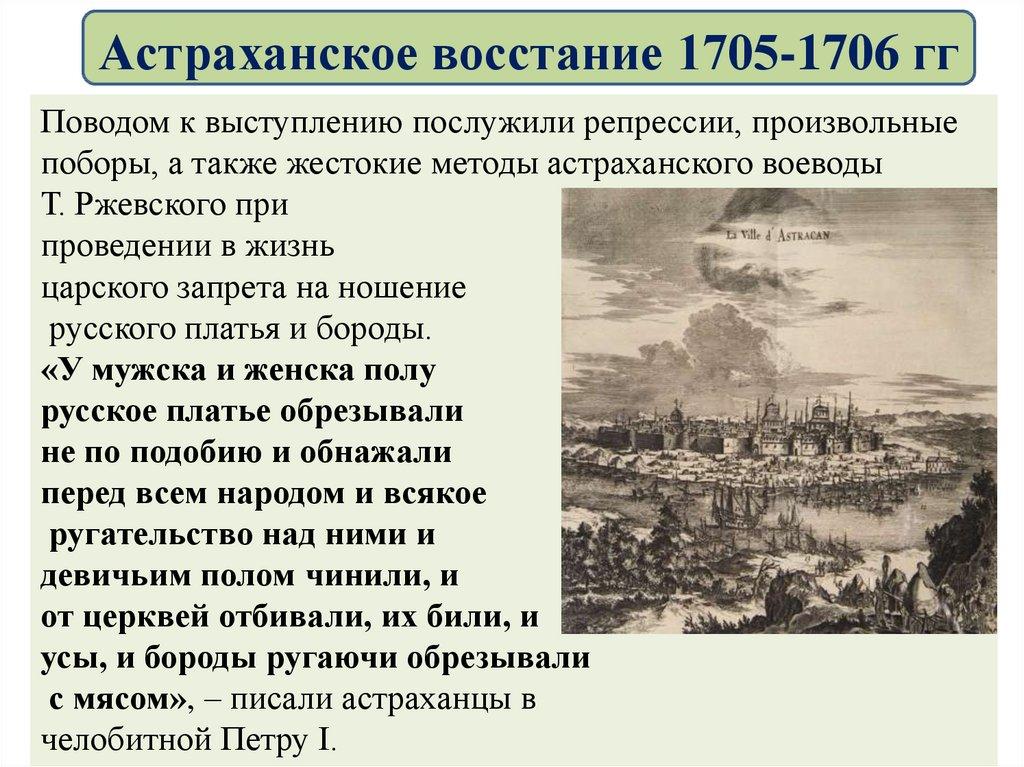 Астраханское восстание 1705-1706 гг

Поводом к выступлению послужили репрессии, произвольные поборы, а также жестокие методы астраханского воеводы Т. Ржевского при проведении в жизнь царского запрета на ношение русского платья и бороды. «У мужска и женска полу русское платье обрезывали не по подобию и обнажали перед всем народом и всякое ругательство над ними и девичьим полом чинили, и от церквей отбивали, их били, и усы, и бороды ругаючи обрезывали с мясом», – писали астраханцы в челобитной Петру I.

La Ville d'ASTRACAN